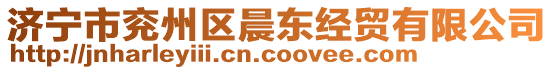 济宁市兖州区晨东经贸有限公司
http://jnharleyiii.cn.coovee.com